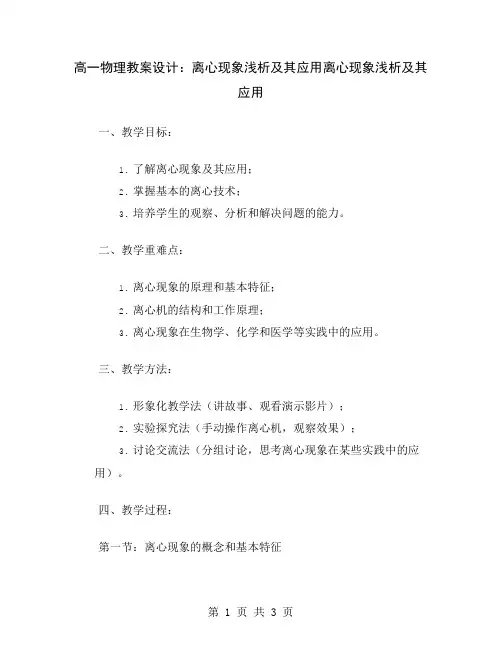 高一物理教案设计：离心现象浅析及其应用离心现象浅析及其应用

一、教学目标：

1. 了解离心现象及其应用；

2. 掌握基本的离心技术；

3. 培养学生的观察、分析和解决问题的能力。

二、教学重难点：

1. 离心现象的原理和基本特征；

2. 离心机的结构和工作原理；

3. 离心现象在生物学、化学和医学等实践中的应用。

三、教学方法：

1. 形象化教学法（讲故事、观看演示影片）；

2. 实验探究法（手动操作离心机，观察效果）；

3. 讨论交流法（分组讨论，思考离心现象在某些实践中的应用）。

四、教学过程：

第一节：离心现象的概念和基本特征

第 1 页 共 3 页